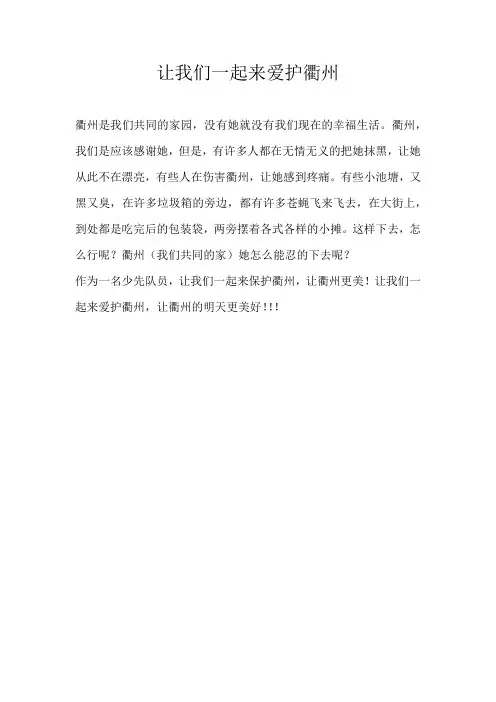 让我们一起来爱护衢州

衢州是我们共同的家园，没有她就没有我们现在的幸福生活。衢州，我们是应该感谢她，但是，有许多人都在无情无义的把她抹黑，让她从此不在漂亮，有些人在伤害衢州，让她感到疼痛。有些小池塘，又黑又臭，在许多垃圾箱的旁边，都有许多苍蝇飞来飞去，在大街上，到处都是吃完后的包装袋，两旁摆着各式各样的小摊。这样下去，怎么行呢？衢州（我们共同的家）她怎么能忍的下去呢？

作为一名少先队员，让我们一起来保护衢州，让衢州更美！让我们一起来爱护衢州，让衢州的明天更美好！！！